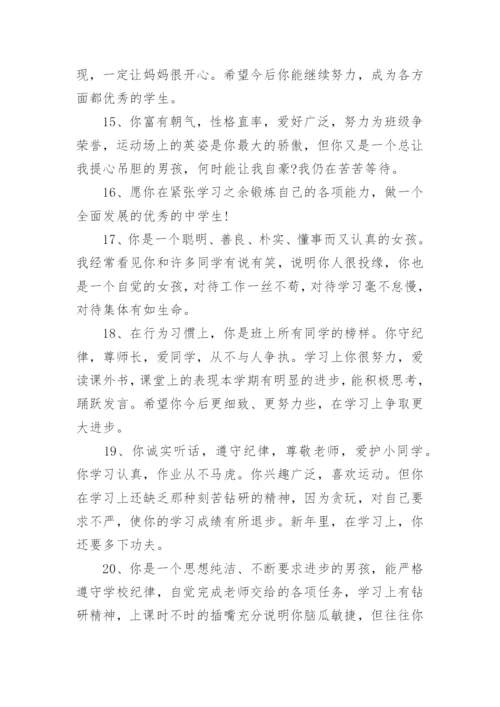 现，一定让妈妈很开心。希望今后你能继续努力，成为各方面都优秀的学生。

15、你富有朝气，性格直率，爱好广泛，努力为班级争荣誉，运动场上的英姿是你最大的骄傲，但你又是一个总让我提心吊胆的男孩，何时能让我自豪?我仍在苦苦等待。

16、愿你在紧张学习之余锻炼自己的各项能力，做一个全面发展的优秀的中学生!

17、你是一个聪明、善良、朴实、懂事而又认真的女孩。我经常看见你和许多同学有说有笑，说明你人很投缘，你也是一个自觉的女孩，对待工作一丝不苟，对待学习毫不怠慢，对待集体有如生命。

18、在行为习惯上，你是班上所有同学的榜样。你守纪律，尊师长，爱同学，从不与人争执。学习上你很努力，爱读课外书，课堂上的表现本学期有明显的进步，能积极思考，踊跃发言。希望你今后更细致、更努力些，在学习上争取更大进步。

19、你诚实听话，遵守纪律，尊敬老师，爱护小同学。你学习认真，作业从不马虎。你兴趣广泛，喜欢运动。但你在学习上还缺乏那种刻苦钻研的精神，因为贪玩，对自己要求不严，使你的学习成绩有所退步。新年里，在学习上，你还要多下功夫。

20、你是一个思想纯洁、不断要求进步的男孩，能严格遵守学校纪律，自觉完成老师交给的各项任务，学习上有钻研精神，上课时不时的插嘴充分说明你脑瓜敏捷，但往往你